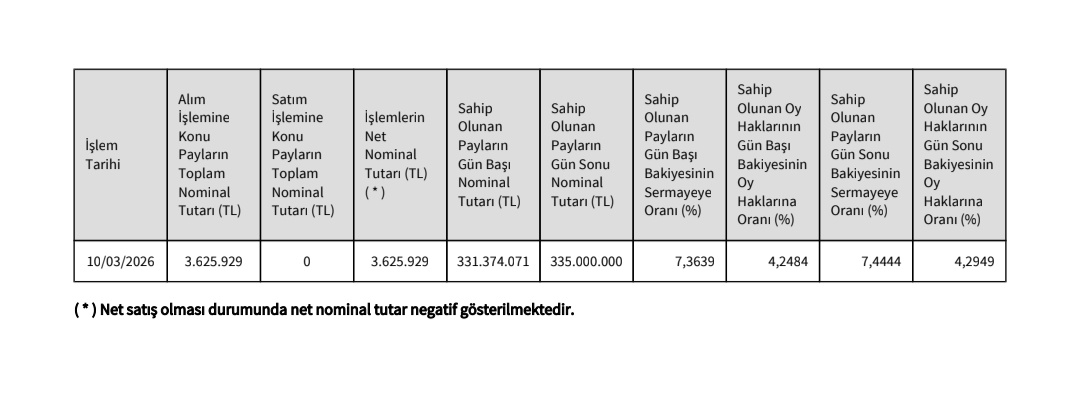 | İşlem Tarihi | Alım İşlemine Konu Payların Toplam Nominal Tutarı (TL) | Satım İşlemine Konu Payların Toplam Nominal Tutarı (TL) | İşlemlerin Net Nominal Tutarı (TL) ( * ) | Sahip Olunan Payların Gün Başı Nominal Tutarı (TL) | Sahip Olunan Payların Gün Sonu Nominal Tutarı (TL) | Sahip Olunan Payların Gün Başı Bakiyesinin Sermayeye Oranı (%) | Sahip Olunan Oy Haklarının Gün Başı Bakiyesinin Oy Haklarına Oranı (%) | Sahip Olunan Payların Gün Sonu Bakiyesinin Sermayeye Oranı (%) | Sahip Olunan Oy Haklarının Gün Sonu Bakiyesinin Oy Haklarına Oranı (%) |
|---|---|---|---|---|---|---|---|---|---|
| 10/03/2026 | 3.625.929 | 0 | 3.625.929 | 331.374.071 | 335.000.000 | 7,3639 | 4,2484 | 7,4444 | 4,2949 |

( * ) Net satış olması durumunda net nominal tutar negatif gösterilmektedir.